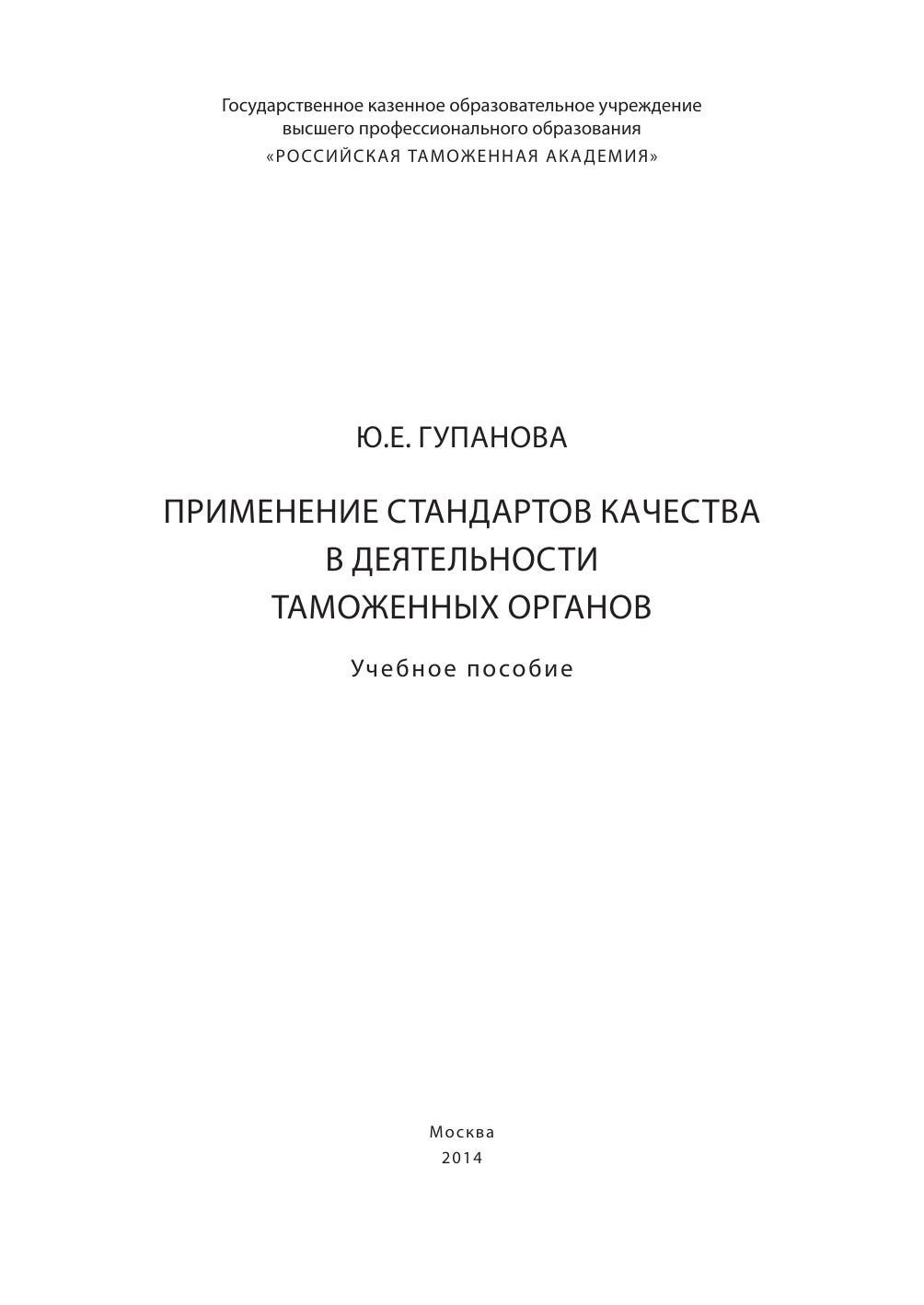 Государственное казенное образовательное учреждение
высшего профессионального образования
«РОССИЙСКАЯ ТАМОЖЕННАЯ АКАДЕМИЯ»

Ю.Е. ГУПАНОВА

ПРИМЕНЕНИЕ СТАНДАРТОВ КАЧЕСТВА
В ДЕЯТЕЛЬНОСТИ
ТАМОЖЕННЫХ ОРГАНОВ

Учебное пособие

Москва
2014